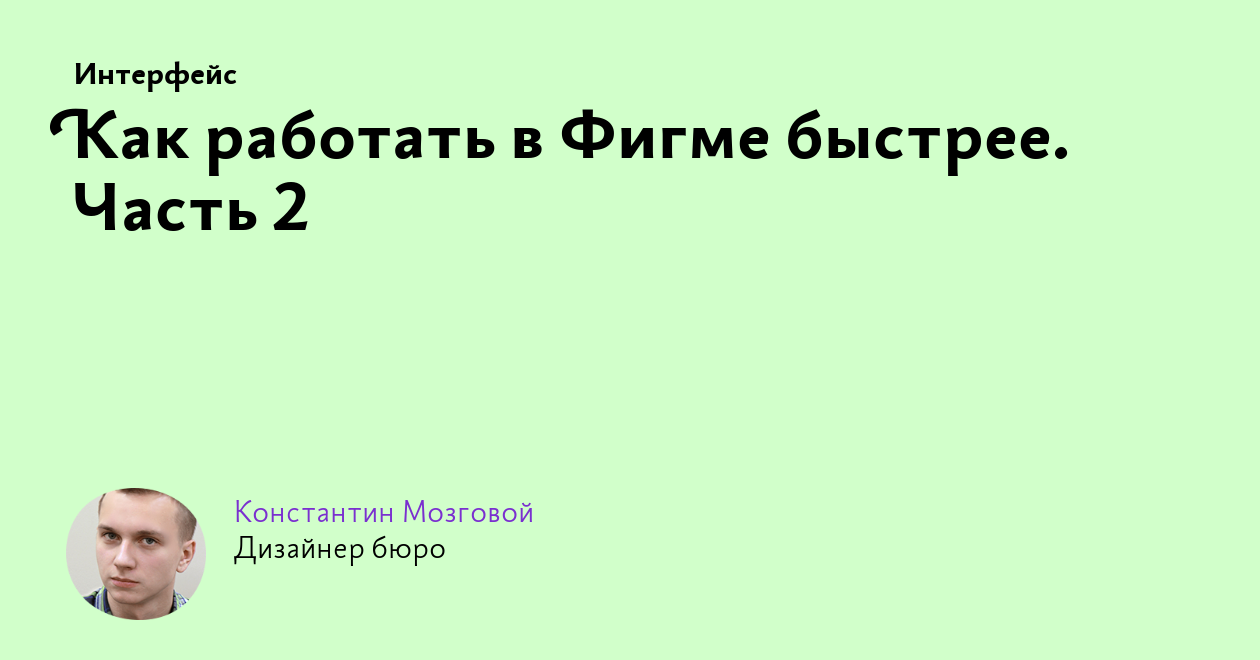 Интерфейс

Как работать в Фигме быстрее. Часть 2

Константин Мозговой
Дизайнер бюро